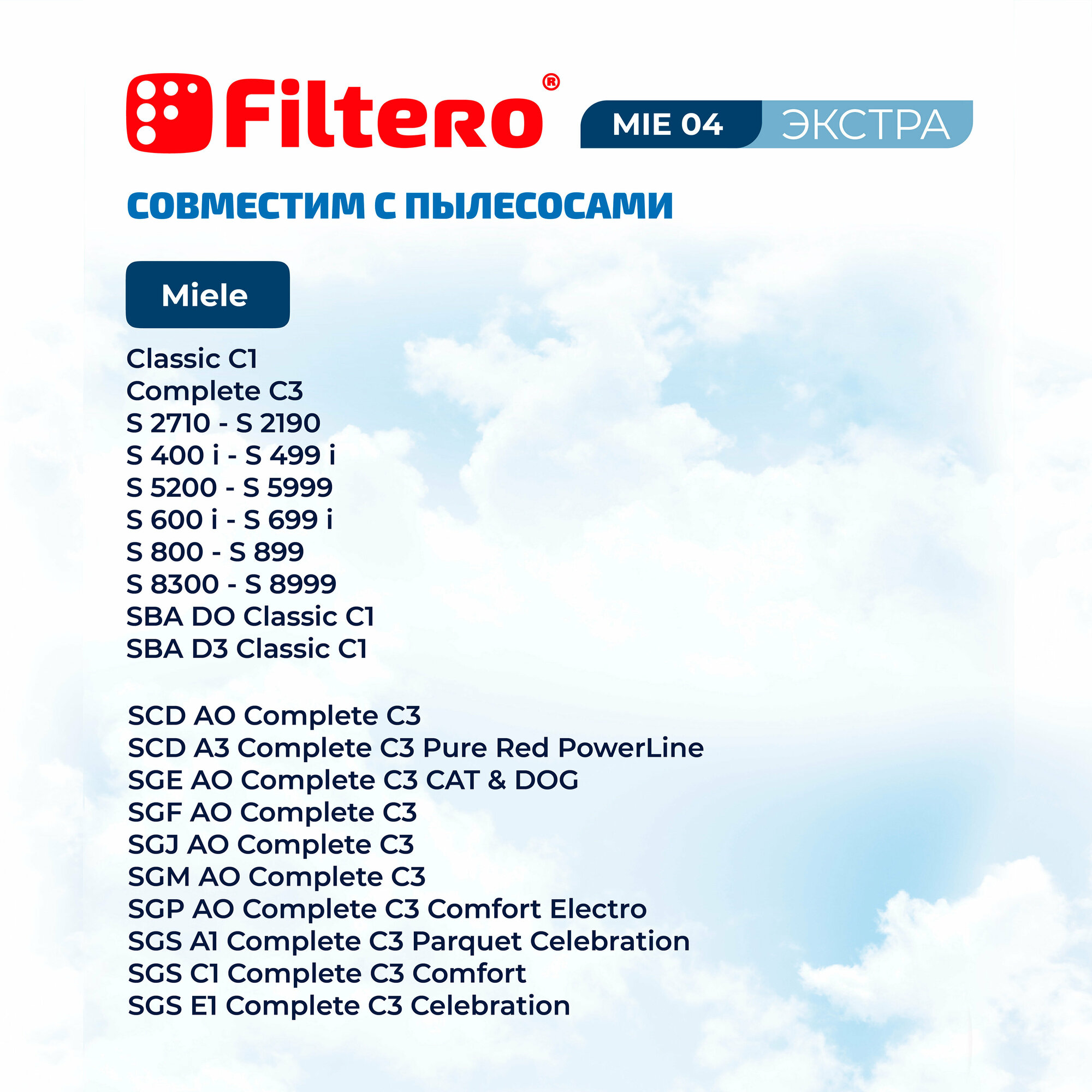 Filtero®

MIE 04 ЭКСТРА

СОВМЕСТИМ С ПЫЛЕСОСАМИ

Miele

Classic C1
Complete C3
S 2710 - S 2190
S 400 i - S 499 i
S 5200 - S 5999
S 600 i - S 699 i
S 800 - S 899
S 8300 - S 8999
SBA DO Classic C1
SBA D3 Classic C1

SCD AO Complete C3
SCD A3 Complete C3 Pure Red PowerLine
SGE AO Complete C3 CAT & DOG
SGF AO Complete C3
SGJ AO Complete C3
SGM AO Complete C3
SGP AO Complete C3 Comfort Electro
SGS A1 Complete C3 Parquet Celebration
SGS C1 Complete C3 Comfort
SGS E1 Complete C3 Celebration